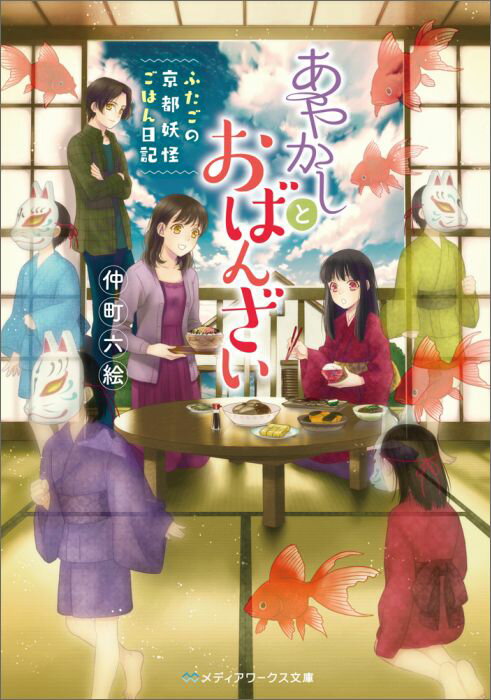 あやかしとおばんざい

ふたごの京都妖怪ごはん日記

仲町六絵

メディアワークス文庫